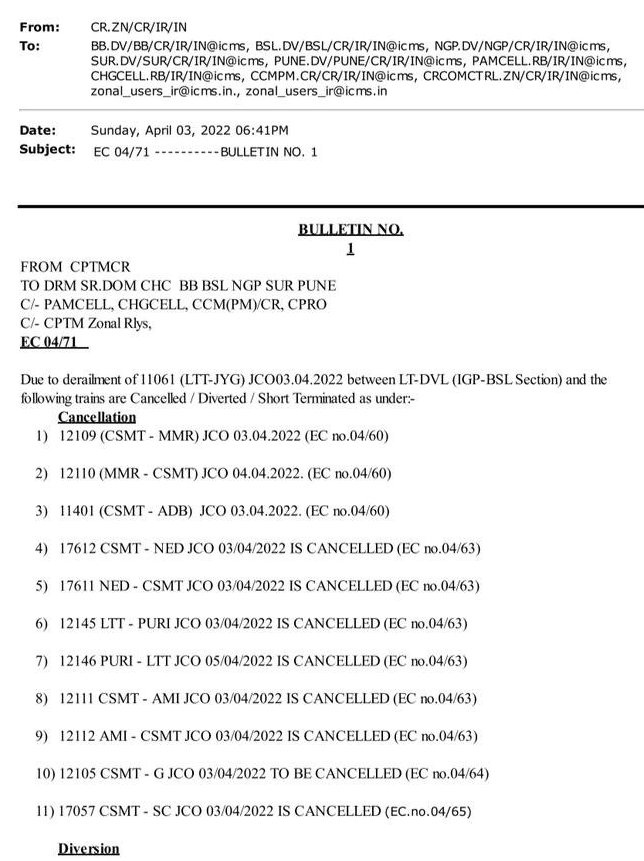 From: CR.ZN/CR/IR/IN
To: BB.DV/BB/CR/IR/IN@icms, BSL.DV/BSL/CR/IR/IN@icms, NGP.DV/NGP/CR/IR/IN@icms, SUR.DV/SUR/CR/IR/IN@icms, PUNE.DV/PUNE/CR/IR/IN@icms, PAMCELL.RB/IR/IN@icms, CHGCELL.RB/IR/IN@icms, CCMPM.CR/CR/IR/IN@icms, CRCOMCTRL.ZN/CR/IR/IN@icms, zonal_users_ir@icms.in., zonal_users_ir@icms.in

Date: Sunday, April 03, 2022 06:41PM
Subject: EC 04/71 ----------BULLETIN NO. 1

BULLETIN NO.
1

FROM CPTMCR
TO DRM SR.DOM CHC BB BSL NGP SUR PUNE
C/- PAMCELL, CHGCELL, CCM(PM)/CR, CPRO
C/- CPTM Zonal Rlys,
EC 04/71

Due to derailment of 11061 (LTT-JYG) JCO03.04.2022 between LT-DVL (IGP-BSL Section) and the following trains are Cancelled / Diverted / Short Terminated as under:-

Cancellation
1) 12109 (CSMT - MMR) JCO 03.04.2022 (EC no.04/60)

2) 12110 (MMR - CSMT) JCO 04.04.2022. (EC no.04/60)

3) 11401 (CSMT - ADB) JCO 03.04.2022. (EC no.04/60)

4) 17612 CSMT - NED JCO 03/04/2022 IS CANCELLED (EC no.04/63)

5) 17611 NED - CSMT JCO 03/04/2022 IS CANCELLED (EC no.04/63)

6) 12145 LTT - PURI JCO 03/04/2022 IS CANCELLED (EC no.04/63)

7) 12146 PURI - LTT JCO 05/04/2022 IS CANCELLED (EC no.04/63)

8) 12111 CSMT - AMI JCO 03/04/2022 IS CANCELLED (EC no.04/63)

9) 12112 AMI - CSMT JCO 03/04/2022 IS CANCELLED (EC no.04/63)

10) 12105 CSMT - G JCO 03/04/2022 TO BE CANCELLED (EC no.04/64)

11) 17057 CSMT - SC JCO 03/04/2022 IS CANCELLED (EC.no.04/65)

Diversion